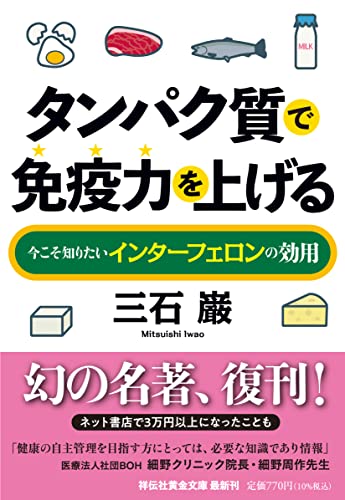 MILK

タンパク質で免疫力を上げる

今こそ知りたいインターフェロンの効用

三石 巌
Mitsuishi Iwao

幻の名著、復刊!

ネット書店で3万円以上になったことも

「健康の自主管理を目指す方にとっては、必要な知識であり情報」
医療法人社団BOH 細野クリニック院長・細野周作先生

祥伝社黄金文庫 最新刊 定価770円(10%税込)